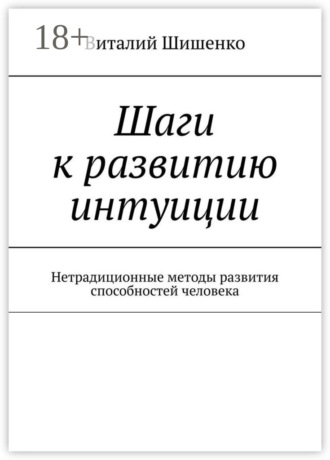 18+

Виталий Шишенко

Шаги к развитию интуиции

Нетрадиционные методы развития способностей человека